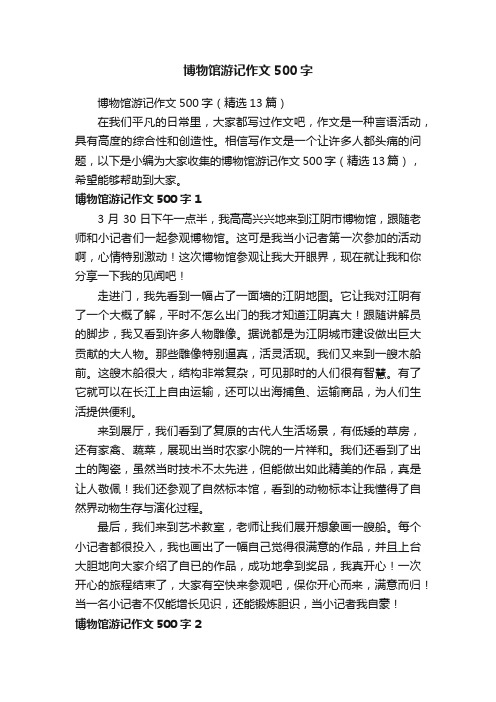 博物馆游记作文500字

博物馆游记作文500字（精选13篇）

在我们平凡的日常里，大家都写过作文吧，作文是一种言语活动，具有高度的综合性和创造性。相信写作文是一个让许多人都头痛的问题，以下是小编为大家收集的博物馆游记作文500字（精选13篇），希望能够帮助到大家。

博物馆游记作文500字1

3月30日下午一点半，我高高兴兴地来到江阴市博物馆，跟随老师和小记者们一起参观博物馆。这可是我当小记者第一次参加的活动啊，心情特别激动！这次博物馆参观让我大开眼界，现在就让我和你分享一下我的见闻吧！

走进门，我先看到一幅占了一面墙的江阴地图。它让我对江阴有了一个大概了解，平时不怎么出门的我才知道江阴真大！跟随讲解员的脚步，我又看到许多人物雕像。据说都是为江阴城市建设做出巨大贡献的大人物。那些雕像特别逼真，活灵活现。我们又来到一艘木船前。这艘木船很大，结构非常复杂，可见那时的人们很有智慧。有了它就可以在长江上自由运输，还可以出海捕鱼、运输商品，为人们生活提供便利。

来到展厅，我们看到了复原的古代人生活场景，有低矮的草房，还有家禽、蔬菜，展现出当时农家小院的一片祥和。我们还看到了出土的陶瓷，虽然当时技术不太先进，但能做出如此精美的作品，真是让人敬佩！我们还参观了自然标本馆，看到的动物标本让我懂得了自然界动物生存与演化过程。

最后，我们来到艺术教室，老师让我们展开想象画一艘船。每个小记者都很投入，我也画出了一幅自己觉得很满意的作品，并且上台大胆地向大家介绍了自已的作品，成功地拿到奖品，我真开心！一次开心的旅程结束了，大家有空快来参观吧，保你开心而来，满意而归！当一名小记者不仅能增长见识，还能锻炼胆识，当小记者我自豪！

博物馆游记作文500字2